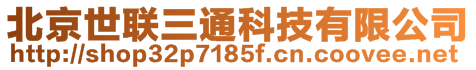 北京世联三通科技有限公司
http://shop32p7185f.cn.coovee.net